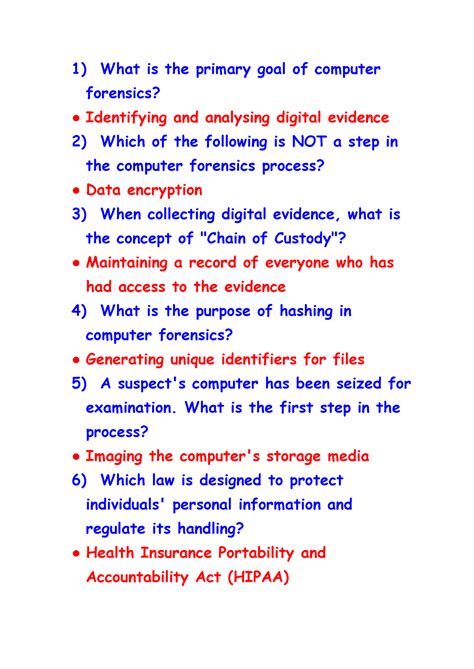 1) What is the primary goal of computer forensics?

• Identifying and analysing digital evidence

2) Which of the following is NOT a step in the computer forensics process?

• Data encryption

3) When collecting digital evidence, what is the concept of "Chain of Custody"?

• Maintaining a record of everyone who has had access to the evidence

4) What is the purpose of hashing in computer forensics?

• Generating unique identifiers for files

5) A suspect's computer has been seized for examination. What is the first step in the process?

• Imaging the computer's storage media

6) Which law is designed to protect individuals' personal information and regulate its handling?

• Health Insurance Portability and Accountability Act (HIPAA)